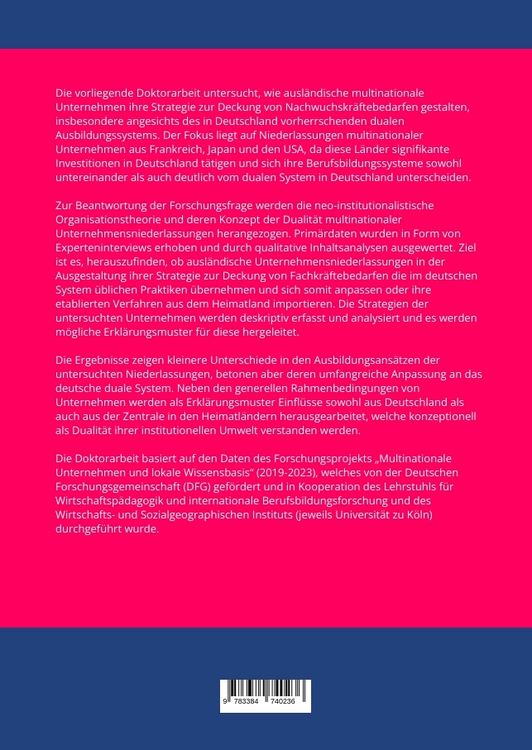 Die vorliegende Doktorarbeit untersucht, wie ausländische multinationale Unternehmen ihre Strategie zur Deckung von Nachwuchskräftebedarfen gestalten, insbesondere angesichts des in Deutschland vorherrschenden dualen Ausbildungssystems. Der Fokus liegt auf Niederlassungen multinationaler Unternehmen aus Frankreich, Japan und den USA, da diese Länder signifikante Investitionen in Deutschland tätigen und sich ihre Berufsbildungssysteme sowohl untereinander als auch deutlich vom dualen System in Deutschland unterscheiden.

Zur Beantwortung der Forschungsfrage werden die neo-institutionalistische Organisationstheorie und deren Konzept der Dualität multinationaler Unternehmensniederlassungen herangezogen. Primärdaten wurden in Form von Experteninterviews erhoben und durch qualitative Inhaltsanalysen ausgewertet. Ziel ist es, herauszufinden, ob ausländische Unternehmensniederlassungen in der Ausgestaltung ihrer Strategie zur Deckung von Fachkräftebedarfen die im deutschen System üblichen Praktiken übernehmen und sich somit anpassen oder ihre etablierten Verfahren aus dem Heimatland importieren. Die Strategien der untersuchten Unternehmen werden deskriptiv erfasst und analysiert und es werden mögliche Erklärungsmuster für diese hergeleitet.

Die Ergebnisse zeigen kleinere Unterschiede in den Ausbildungsansätzen der untersuchten Niederlassungen, betonen aber deren umfangreiche Anpassung an das deutsche duale System. Neben den generellen Rahmenbedingungen von Unternehmen werden als Erklärungsmuster Einflüsse sowohl aus Deutschland als auch aus der Zentrale in den Heimatländern herausgearbeitet, welche konzeptionell als Dualität ihrer institutionellen Umwelt verstanden werden.

Die Doktorarbeit basiert auf den Daten des Forschungsprojekts „Multinationale Unternehmen und lokale Wissensbasis" (2019-2023), welches von der Deutschen Forschungsgemeinschaft (DFG) gefördert und in Kooperation des Lehrstuhls für Wirtschaftspädagogik und internationale Berufsbildungsforschung und des Wirtschafts- und Sozialgeographischen Instituts (jeweils Universität zu Köln) durchgeführt wurde.

9 783384 740236